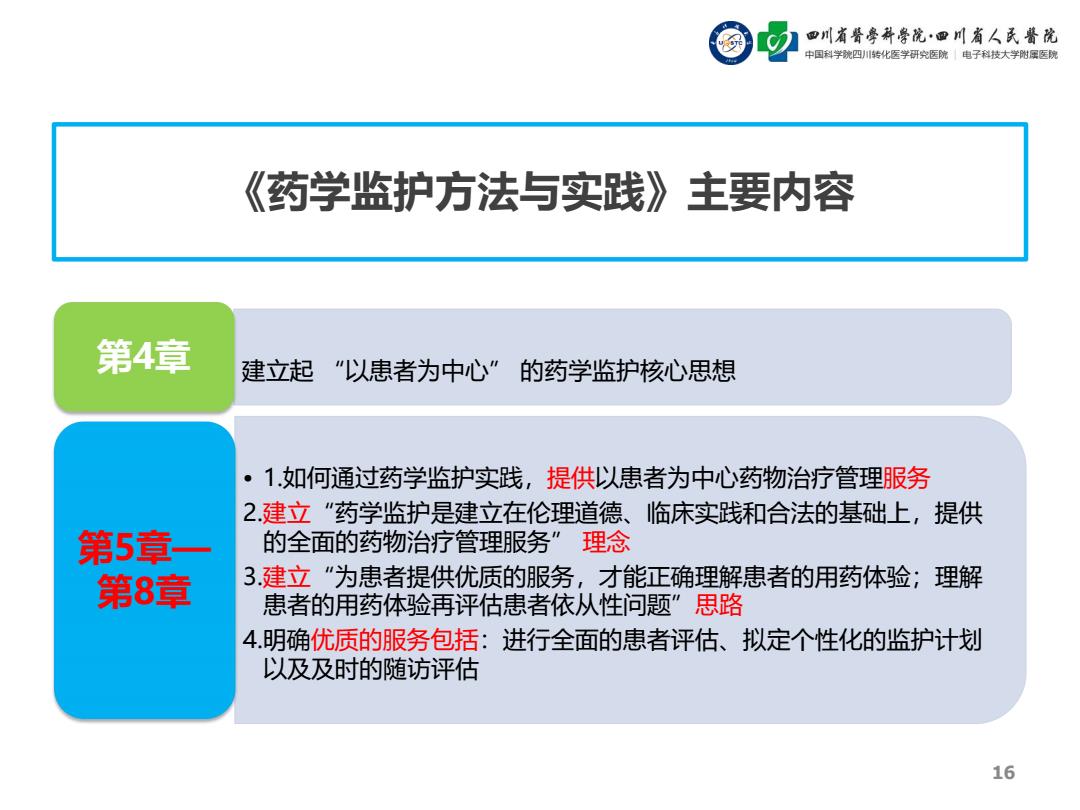 四川省医学科学院·四川省人民医院
中国科学院四川转化医学研究医院 | 电子科技大学附属医院

《药学监护方法与实践》主要内容

第4章

建立起 “以患者为中心” 的药学监护核心思想

第5章—第8章

• 1.如何通过药学监护实践，提供以患者为中心药物治疗管理服务

2.建立“药学监护是建立在伦理道德、临床实践和合法的基础上，提供的全面的药物治疗管理服务” 理念

3.建立“为患者提供优质的服务，才能正确理解患者的用药体验；理解患者的用药体验再评估患者依从性问题”思路

4.明确优质的服务包括：进行全面的患者评估、拟定个性化的监护计划以及及时的随访评估

16